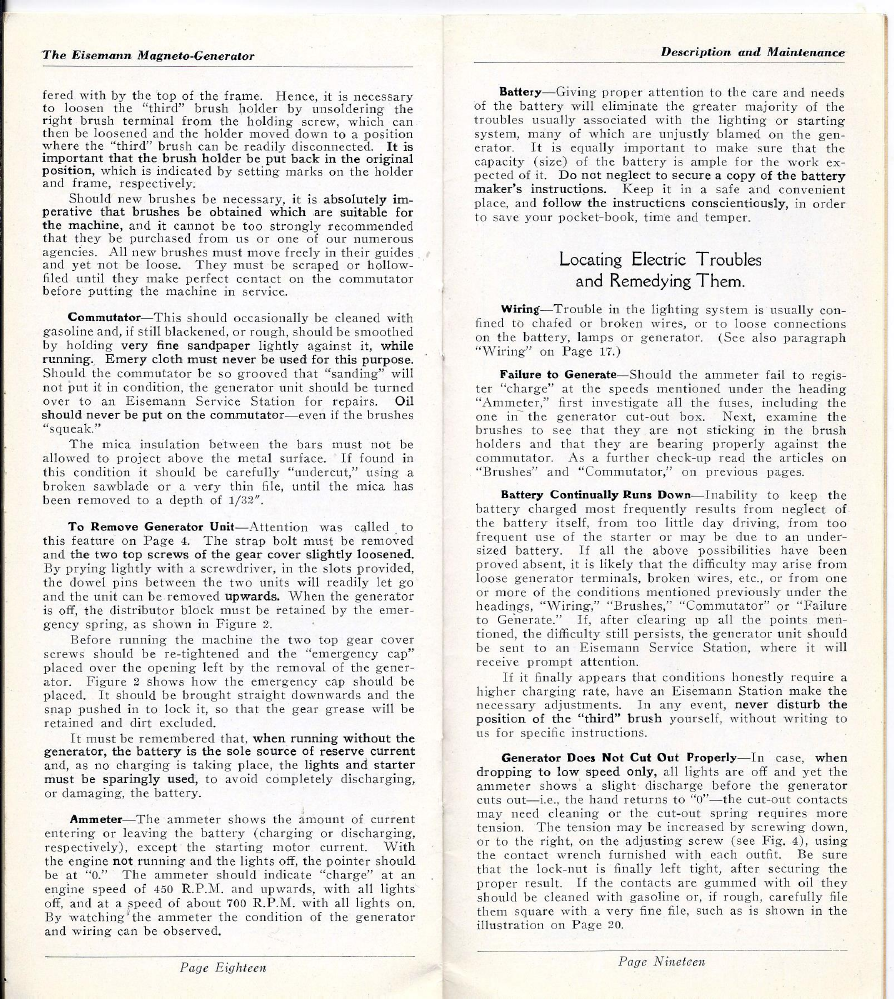 The Eisemann Magneto-Generator

fered with by the top of the frame. Hence, it is necessary to loosen the "third" brush holder by unsoldering the right brush terminal from the holding screw, which can then be loosened and the holder moved down to a position where the "third" brush can be readily disconnected. It is important that the brush holder be put back in the original position, which is indicated by setting marks on the holder and frame, respectively.

Should new brushes be necessary, it is absolutely imperative that brushes be obtained which are suitable for the machine, and it cannot be too strongly recommended that they be purchased from us or one of our numerous agencies. All new brushes must move freely in their guides and yet not be loose. They must be scraped or hollow-filed until they make perfect contact on the commutator before putting the machine in service.

Commutator—This should occasionally be cleaned with gasoline and, if still blackened, or rough, should be smoothed by holding very fine sandpaper lightly against it, while running. Emery cloth must never be used for this purpose. Should the commutator be so grooved that "sanding" will not put it in condition, the generator unit should be turned over to an Eisemann Service Station for repairs. Oil should never be put on the commutator—even if the brushes "squeak."

The mica insulation between the bars must not be allowed to project above the metal surface. If found in this condition it should be carefully "undercut," using a broken sawblade or a very thin file, until the mica has been removed to a depth of 1/32".

To Remove Generator Unit—Attention was called to this feature on Page 4. The strap bolt must be removed and the two top screws of the gear cover slightly loosened. By prying lightly with a screwdriver, in the slots provided, the dowel pins between the two units will readily let go and the unit can be removed upwards. When the generator is off, the distributor block must be retained by the emergency spring, as shown in Figure 2.

Before running the machine the two top gear cover screws should be re-tightened and the "emergency cap" placed over the opening left by the removal of the generator. Figure 2 shows how the emergency cap should be placed. It should be brought straight downwards and the snap pushed in to lock it, so that the gear grease will be retained and dirt excluded.

It must be remembered that, when running without the generator, the battery is the sole source of reserve current and, as no charging is taking place, the lights and starter must be sparingly used, to avoid completely discharging, or damaging, the battery.

Ammeter—The ammeter shows the amount of current entering or leaving the battery (charging or discharging, respectively), except the starting motor current. With the engine not running and the lights off, the pointer should be at "0." The ammeter should indicate "charge" at an engine speed of 450 R.P.M. and upwards, with all lights off, and at a speed of about 700 R.P.M. with all lights on. By watching the ammeter the condition of the generator and wiring can be observed.

Page Eighteen

Description and Maintenance

Battery—Giving proper attention to the care and needs of the battery will eliminate the greater majority of the troubles usually associated with the lighting or starting system, many of which are unjustly blamed on the generator. It is equally important to make sure that the capacity (size) of the battery is ample for the work expected of it. Do not neglect to secure a copy of the battery maker's instructions. Keep it in a safe and convenient place, and follow the instructions conscientiously, in order to save your pocket-book, time and temper.

Locating Electric Troubles and Remedying Them.

Wiring—Trouble in the lighting system is usually confined to chafed or broken wires, or to loose connections on the battery, lamps or generator. (See also paragraph "Wiring" on Page 17.)

Failure to Generate—Should the ammeter fail to register "charge" at the speeds mentioned under the heading "Ammeter," first investigate all the fuses, including the one in the generator cut-out box. Next, examine the brushes to see that they are not sticking in the brush holders and that they are bearing properly against the commutator. As a further check-up read the articles on "Brushes" and "Commutator," on previous pages.

Battery Continually Runs Down—Inability to keep the battery charged most frequently results from neglect of the battery itself, from too little day driving, from too frequent use of the starter or may be due to an undersized battery. If all the above possibilities have been proved absent, it is likely that the difficulty may arise from loose generator terminals, broken wires, etc., or from one or more of the conditions mentioned previously under the headings, "Wiring," "Brushes," "Commutator" or "Failure to Generate." If, after clearing up all the points mentioned, the difficulty still persists, the generator unit should be sent to an Eisemann Service Station, where it will receive prompt attention.

If it finally appears that conditions honestly require a higher charging rate, have an Eisemann Station make the necessary adjustments. In any event, never disturb the position of the "third" brush yourself, without writing to us for specific instructions.

Generator Does Not Cut Out Properly—In case, when dropping to low speed only, all lights are off and yet the ammeter shows a slight discharge before the generator cuts out—i.e., the hand returns to "0"—the cut-out contacts may need cleaning or the cut-out spring requires more tension. The tension may be increased by screwing down, or to the right, on the adjusting screw (see Fig. 4), using the contact wrench furnished with each outfit. Be sure that the lock-nut is finally left tight, after securing the proper result. If the contacts are gummed with oil they should be cleaned with gasoline or, if rough, carefully file them square with a very fine file, such as is shown in the illustration on Page 20.

Page Nineteen